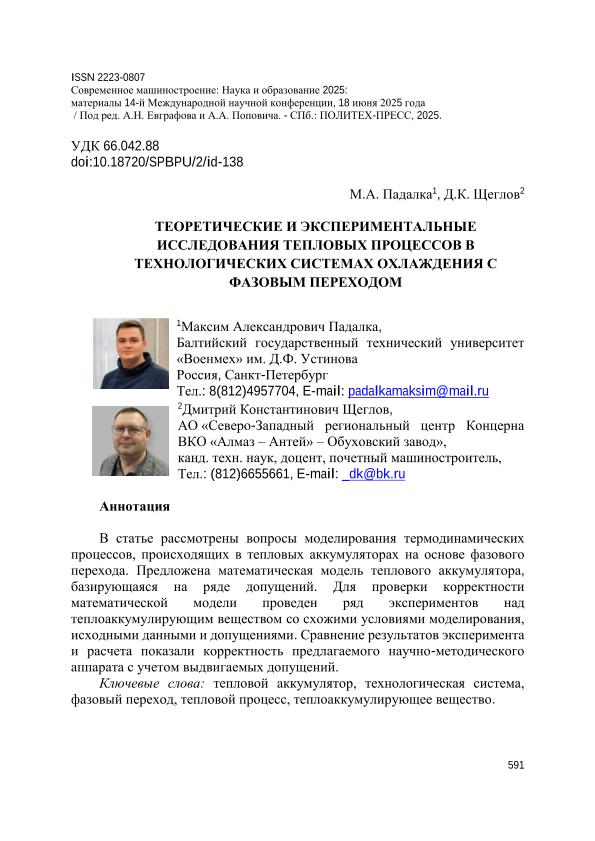 ISSN 2223-0807
Современное машиностроение: Наука и образование 2025:
материалы 14-й Международной научной конференции, 18 июня 2025 года
/ Под ред. А.Н. Евграфова и А.А. Поповича. - СПб.: ПОЛИТЕХ-ПРЕСС, 2025.

УДК 66.042.88
doi:10.18720/SPBPU/2/id-138

М.А. Падалка$^1$, Д.К. Щеглов$^2$

ТЕОРЕТИЧЕСКИЕ И ЭКСПЕРИМЕНТАЛЬНЫЕ ИССЛЕДОВАНИЯ ТЕПЛОВЫХ ПРОЦЕССОВ В ТЕХНОЛОГИЧЕСКИХ СИСТЕМАХ ОХЛАЖДЕНИЯ С ФАЗОВЫМ ПЕРЕХОДОМ

$^1$Максим Александрович Падалка,
Балтийский государственный технический университет «Военмех» им. Д.Ф. Устинова
Россия, Санкт-Петербург
Тел.: 8(812)4957704, E-mail: padalkamaksim@mail.ru
$^2$Дмитрий Константинович Щеглов,
АО «Северо-Западный региональный центр Концерна ВКО «Алмаз – Антей» – Обуховский завод»,
канд. техн. наук, доцент, почетный машиностроитель,
Тел.: (812)6655661, E-mail: _dk@bk.ru

Аннотация

В статье рассмотрены вопросы моделирования термодинамических процессов, происходящих в тепловых аккумуляторах на основе фазового перехода. Предложена математическая модель теплового аккумулятора, базирующаяся на ряде допущений. Для проверки корректности математической модели проведен ряд экспериментов над теплоаккумулирующим веществом со схожими условиями моделирования, исходными данными и допущениями. Сравнение результатов эксперимента и расчета показали корректность предлагаемого научно-методического аппарата с учетом выдвигаемых допущений.
Ключевые слова: тепловой аккумулятор, технологическая система, фазовый переход, тепловой процесс, теплоаккумулирующее вещество.

591